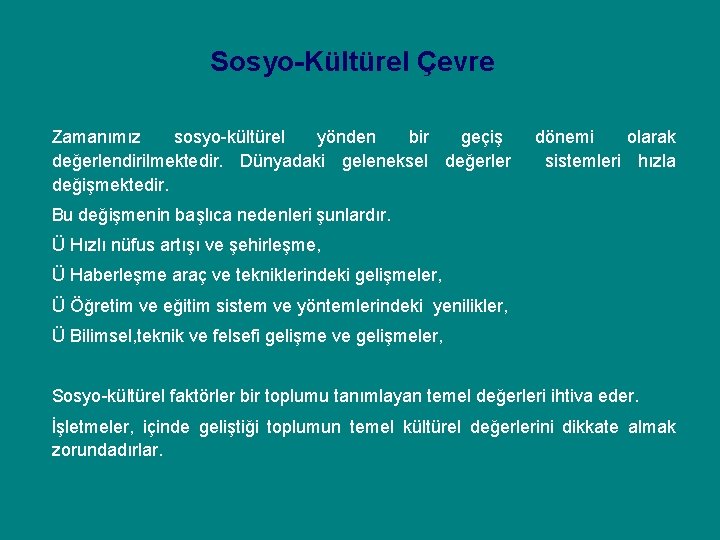 Sosyo-Kültürel Çevre

Zamanımız sosyo-kültürel yönden bir geçiş dönemi olarak değerlendirilmektedir. Dünyadaki geleneksel değerler sistemleri hızla değişmektedir.

Bu değişmenin başlıca nedenleri şunlardır.

Ü Hızlı nüfus artışı ve şehirleşme,

Ü Haberleşme araç ve tekniklerindeki gelişmeler,

Ü Öğretim ve eğitim sistem ve yöntemlerindeki yenilikler,

Ü Bilimsel,teknik ve felsefi gelişme ve gelişmeler,

Sosyo-kültürel faktörler bir toplumu tanımlayan temel değerleri ihtiva eder.

İşletmeler, içinde geliştiği toplumun temel kültürel değerlerini dikkate almak zorundadırlar.